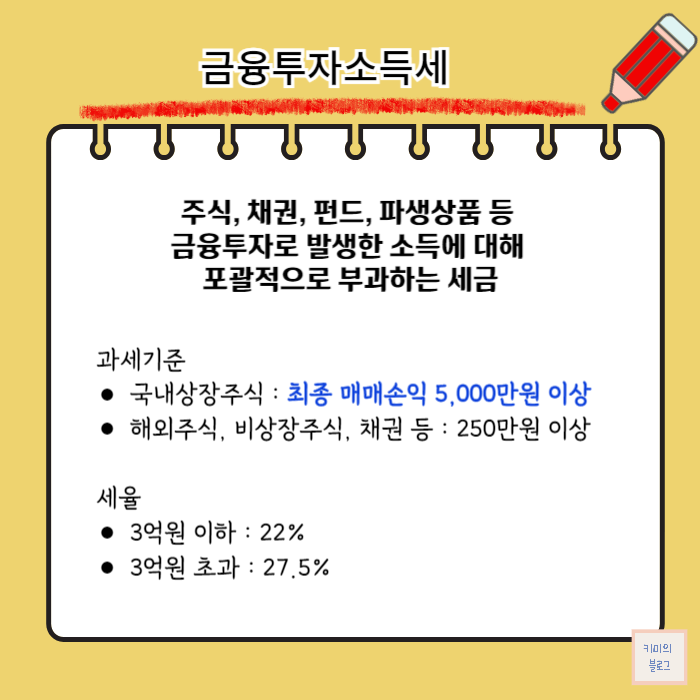 금융투자소득세

주식, 채권, 펀드, 파생상품 등
금융투자로 발생한 소득에 대해
포괄적으로 부과하는 세금

과세기준
• 국내상장주식 : 최종 매매손익 5,000만원 이상
• 해외주식, 비상장주식, 채권 등 : 250만원 이상

세율
• 3억원 이하 : 22%
• 3억원 초과 : 27.5%

키미의
블로그